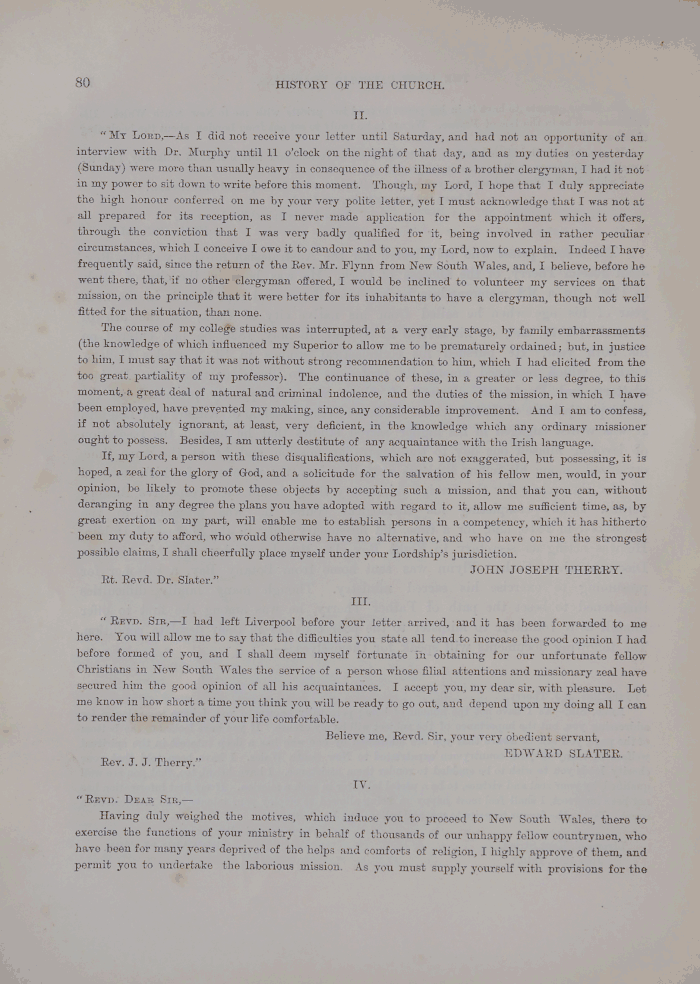 80 HISTORY OF THE CHURCH.

II.

"My Lord,—As I did not receive your letter until Saturday, and had not an opportunity of an interview with Dr. Murphy until 11 o'clock on the night of that day, and as my duties on yesterday (Sunday) were more than usually heavy in consequence of the illness of a brother clergyman, I had it not in my power to sit down to write before this moment. Though, my Lord, I hope that I duly appreciate the high honour conferred on me by your very polite letter, yet I must acknowledge that I was not at all prepared for its reception, as I never made application for the appointment which it offers, through the conviction that I was very badly qualified for it, being involved in rather peculiar circumstances, which I conceive I owe it to candour and to you, my Lord, now to explain. Indeed I have frequently said, since the return of the Rev. Mr. Flynn from New South Wales, and, I believe, before he went there, that, if no other clergyman offered, I would be inclined to volunteer my services on that mission, on the principle that it were better for its inhabitants to have a clergyman, though not well fitted for the situation, than none.

The course of my college studies was interrupted, at a very early stage, by family embarrassments (the knowledge of which influenced my Superior to allow me to be prematurely ordained; but, in justice to him, I must say that it was not without strong recommendation to him, which I had elicited from the too great partiality of my professor). The continuance of these, in a greater or less degree, to this moment, a great deal of natural and criminal indolence, and the duties of the mission, in which I have been employed, have prevented my making, since, any considerable improvement. And I am to confess, if not absolutely ignorant, at least, very deficient, in the knowledge which any ordinary missioner ought to possess. Besides, I am utterly destitute of any acquaintance with the Irish language.

If, my Lord, a person with these disqualifications, which are not exaggerated, but possessing, it is hoped, a zeal for the glory of God, and a solicitude for the salvation of his fellow men, would, in your opinion, be likely to promote these objects by accepting such a mission, and that you can, without deranging in any degree the plans you have adopted with regard to it, allow me sufficient time, as, by great exertion on my part, will enable me to establish persons in a competency, which it has hitherto been my duty to afford, who would otherwise have no alternative, and who have on me the strongest possible claims, I shall cheerfully place myself under your Lordship's jurisdiction.

JOHN JOSEPH THERRY.

Rt. Revd. Dr. Slater."

III.

"Revd. Sir,—I had left Liverpool before your letter arrived, and it has been forwarded to me here. You will allow me to say that the difficulties you state all tend to increase the good opinion I had before formed of you, and I shall deem myself fortunate in obtaining for our unfortunate fellow Christians in New South Wales the service of a person whose filial attentions and missionary zeal have secured him the good opinion of all his acquaintances. I accept you, my dear sir, with pleasure. Let me know in how short a time you think you will be ready to go out, and depend upon my doing all I can to render the remainder of your life comfortable.

Believe me, Revd. Sir, your very obedient servant,

EDWARD SLATER.

Rev. J. J. Therry."

IV.

"Revd. Dear Sir,—

Having duly weighed the motives, which induce you to proceed to New South Wales, there to exercise the functions of your ministry in behalf of thousands of our unhappy fellow countrymen, who have been for many years deprived of the helps and comforts of religion, I highly approve of them, and permit you to undertake the laborious mission. As you must supply yourself with provisions for the